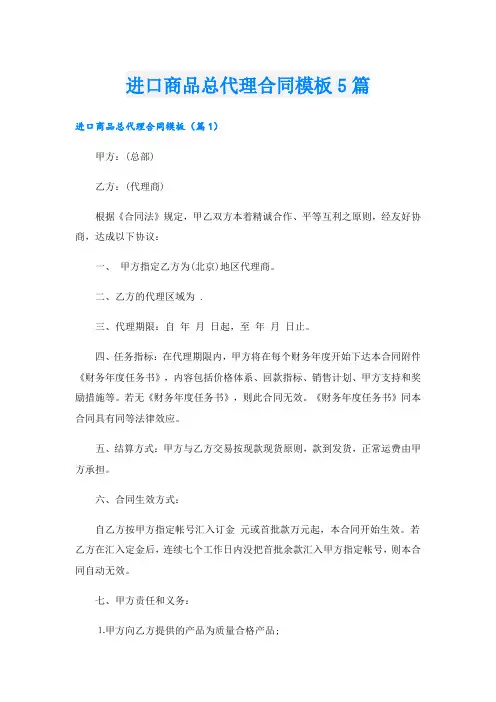 进口商品总代理合同模板5篇

进口商品总代理合同模板（篇1）

甲方：（总部）

乙方：（代理商）

根据《合同法》规定，甲乙双方本着精诚合作、平等互利之原则，经友好协商，达成以下协议：

一、 甲方指定乙方为(北京)地区代理商。

二、乙方的代理区域为 .

三、代理期限：自 年 月 日起，至 年 月 日止。

四、任务指标：在代理期限内，甲方将在每个财务年度开始下达本合同附件《财务年度任务书》，内容包括价格体系、回款指标、销售计划、甲方支持和奖励措施等。若无《财务年度任务书》，则此合同无效。《财务年度任务书》同本合同具有同等法律效应。

五、结算方式：甲方与乙方交易按现款现货原则，款到发货，正常运费由甲方承担。

六、合同生效方式：

自乙方按甲方指定帐号汇入订金 元或首批款万元起，本合同开始生效。若乙方在汇入定金后，连续七个工作日内没把首批余款汇入甲方指定帐号，则本合同自动无效。

七、甲方责任和义务：

1.甲方向乙方提供的产品为质量合格产品；